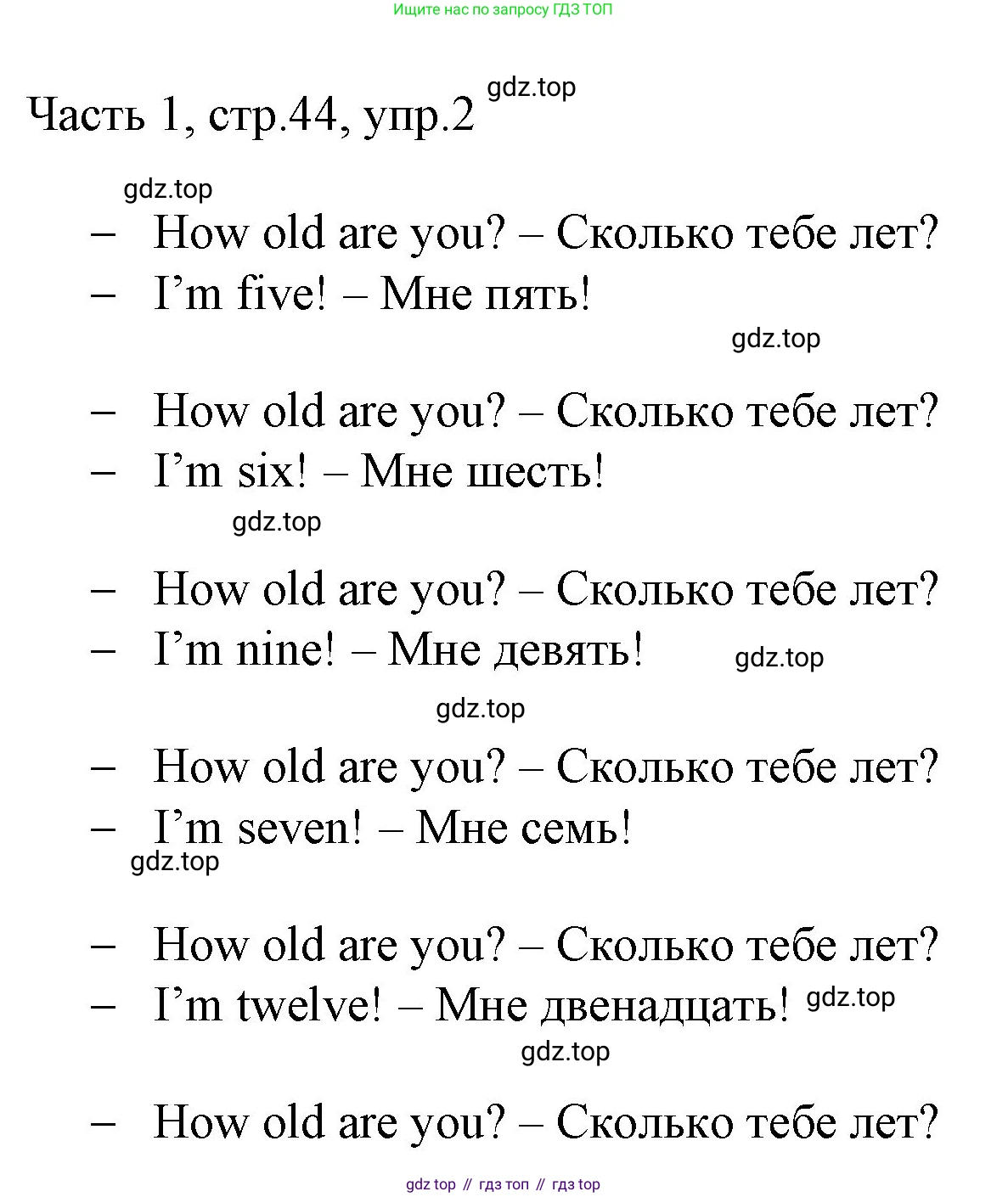 Ищите нас по запросу ГДЗ ТОП

Часть 1, стр.44, упр.2 gdz.top

gdz.top

– How old are you? – Сколько тебе лет?
– I’m five! – Мне пять!

gdz.top

– How old are you? – Сколько тебе лет?
– I’m six! – Мне шесть!

gdz.top

– How old are you? – Сколько тебе лет?
– I’m nine! – Мне девять! gdz.top

gdz.top

– How old are you? – Сколько тебе лет?
– I’m seven! – Мне семь!

gdz.top

– How old are you? – Сколько тебе лет?
– I’m twelve! – Мне двенадцать! gdz.top

gdz.top

– How old are you? – Сколько тебе лет?

gdz top // гдз топ // гдз top